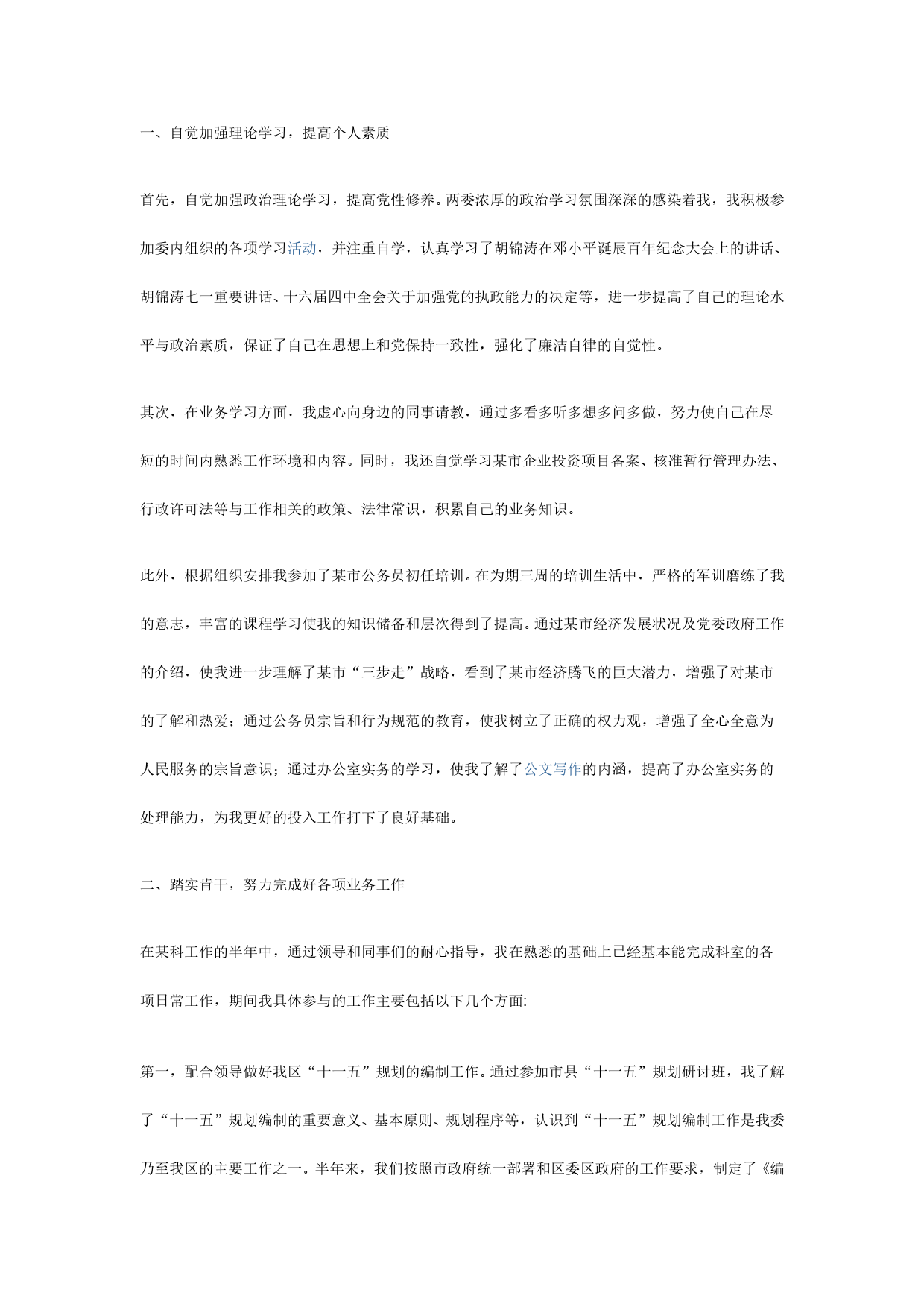 一、自觉加强理论学习，提高个人素质

首先，自觉加强政治理论学习，提高党性修养。两委浓厚的政治学习氛围深深的感染着我，我积极参加委内组织的各项学习活动，并注重自学，认真学习了胡锦涛在邓小平诞辰百年纪念大会上的讲话、胡锦涛七一重要讲话、十六届四中全会关于加强党的执政能力的决定等，进一步提高了自己的理论水平与政治素质，保证了自己在思想上和党保持一致性，强化了廉洁自律的自觉性。

其次，在业务学习方面，我虚心向身边的同事请教，通过多看多听多想多问多做，努力使自己在尽短的时间内熟悉工作环境和内容。同时，我还自觉学习某市企业投资项目备案、核准暂行管理办法、行政许可法等与工作相关的政策、法律常识，积累自己的业务知识。

此外，根据组织安排我参加了某市公务员初任培训。在为期三周的培训生活中，严格的军训磨练了我的意志，丰富的课程学习使我的知识储备和层次得到了提高。通过某市经济发展状况及党委政府工作的介绍，使我进一步理解了某市“三步走”战略，看到了某市经济腾飞的巨大潜力，增强了对某市的了解和热爱；通过公务员宗旨和行为规范的教育，使我树立了正确的权力观，增强了全心全意为人民服务的宗旨意识；通过办公室实务的学习，使我了解了公文写作的内涵，提高了办公室实务的处理能力，为我更好的投入工作打下了良好基础。

二、踏实肯干，努力完成好各项业务工作

在某科工作的半年中，通过领导和同事们的耐心指导，我在熟悉的基础上已经基本能完成科室的各项日常工作，期间我具体参与的工作主要包括以下几个方面:

第一，配合领导做好我区“十一五”规划的编制工作。通过参加市县“十一五”规划研讨班，我了解了“十一五”规划编制的重要意义、基本原则、规划程序等，认识到“十一五”规划编制工作是我委乃至我区的主要工作之一。半年来，我们按照市政府统一部署和区委区政府的工作要求，制定了《编